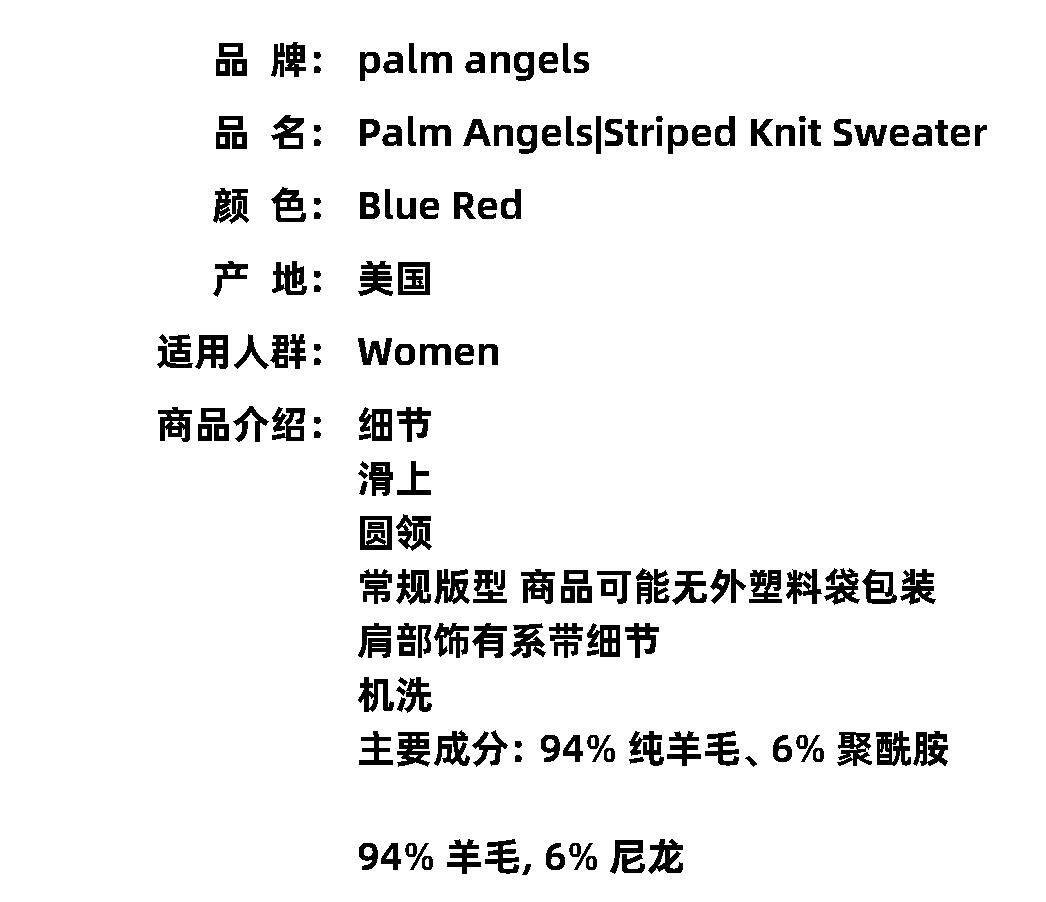 品 牌: palm angels

品 名: Palm Angels|Striped Knit Sweater

颜 色: Blue Red

产 地: 美国

适用人群: Women

商品介绍: 细节
滑上
圆领
常规版型 商品可能无外塑料袋包装
肩部饰有系带细节
机洗
主要成分: 94%纯羊毛、6%聚酰胺

94%羊毛, 6%尼龙